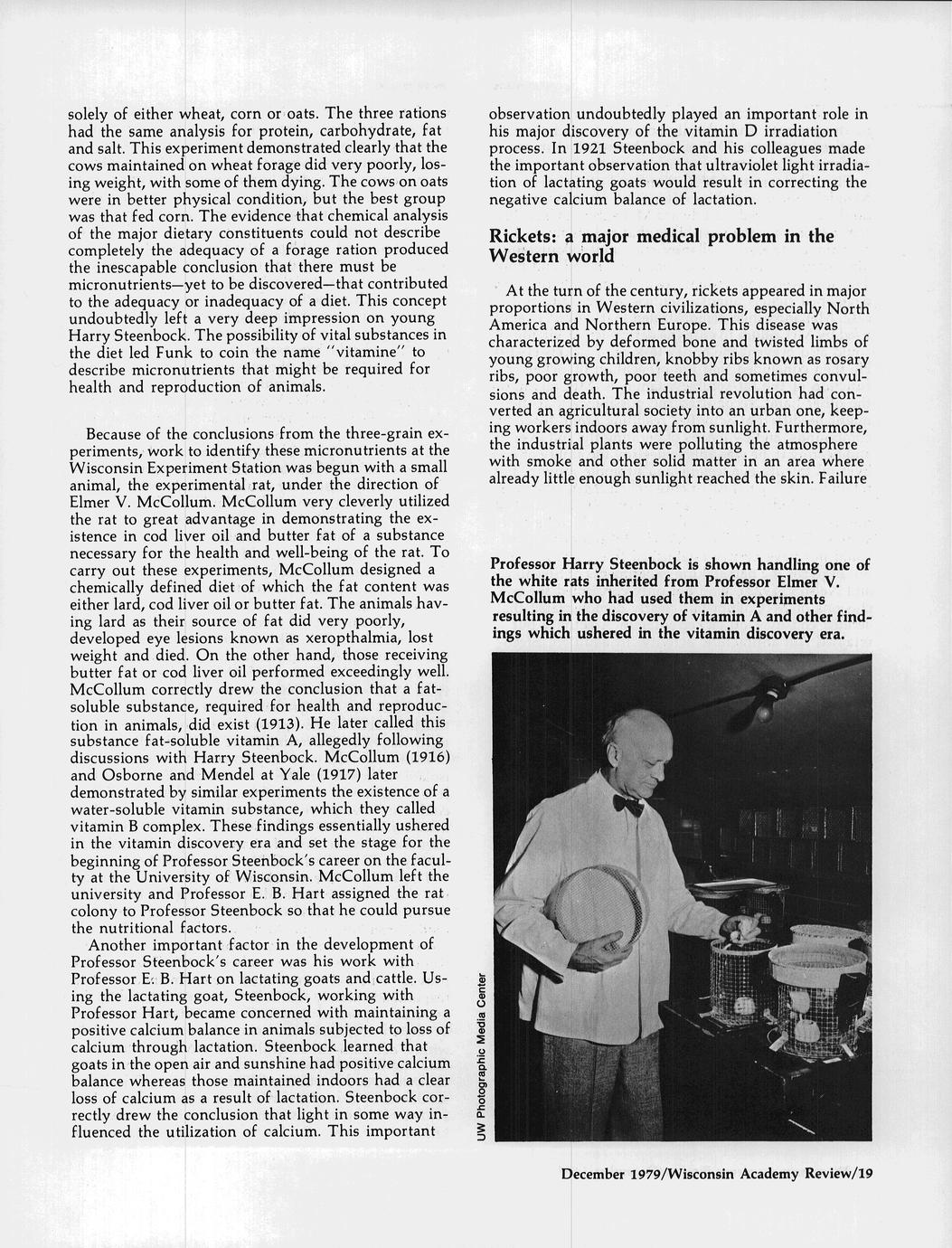 solely of either wheat, corn or oats. The three rations had the same analysis for protein, carbohydrate, fat and salt. This experiment demonstrated clearly that the cows maintained on wheat forage did very poorly, losing weight, with some of them dying. The cows on oats were in better physical condition, but the best group was that fed corn. The evidence that chemical analysis of the major dietary constituents could not describe completely the adequacy of a forage ration produced the inescapable conclusion that there must be micronutrients—yet to be discovered—that contributed to the adequacy or inadequacy of a diet. This concept undoubtedly left a very deep impression on young Harry Steenbock. The possibility of vital substances in the diet led Funk to coin the name "vitamine" to describe micronutrients that might be required for health and reproduction of animals.

Because of the conclusions from the three-grain experiments, work to identify these micronutrients at the Wisconsin Experiment Station was begun with a small animal, the experimental rat, under the direction of Elmer V. McCollum. McCollum very cleverly utilized the rat to great advantage in demonstrating the existence in cod liver oil and butter fat of a substance necessary for the health and well-being of the rat. To carry out these experiments, McCollum designed a chemically defined diet of which the fat content was either lard, cod liver oil or butter fat. The animals having lard as their source of fat did very poorly, developed eye lesions known as xeropthalmia, lost weight and died. On the other hand, those receiving butter fat or cod liver oil performed exceedingly well. McCollum correctly drew the conclusion that a fat-soluble substance, required for health and reproduction in animals, did exist (1913). He later called this substance fat-soluble vitamin A, allegedly following discussions with Harry Steenbock. McCollum (1916) and Osborne and Mendel at Yale (1917) later demonstrated by similar experiments the existence of a water-soluble vitamin substance, which they called vitamin B complex. These findings essentially ushered in the vitamin discovery era and set the stage for the beginning of Professor Steenbock's career on the faculty at the University of Wisconsin. McCollum left the university and Professor E. B. Hart assigned the rat colony to Professor Steenbock so that he could pursue the nutritional factors.

Another important factor in the development of Professor Steenbock's career was his work with Professor E. B. Hart on lactating goats and cattle. Using the lactating goat, Steenbock, working with Professor Hart, became concerned with maintaining a positive calcium balance in animals subjected to loss of calcium through lactation. Steenbock learned that goats in the open air and sunshine had positive calcium balance whereas those maintained indoors had a clear loss of calcium as a result of lactation. Steenbock correctly drew the conclusion that light in some way influenced the utilization of calcium. This important observation undoubtedly played an important role in his major discovery of the vitamin D irradiation process. In 1921 Steenbock and his colleagues made the important observation that ultraviolet light irradiation of lactating goats would result in correcting the negative calcium balance of lactation.

Rickets: a major medical problem in the Western world

At the turn of the century, rickets appeared in major proportions in Western civilizations, especially North America and Northern Europe. This disease was characterized by deformed bone and twisted limbs of young growing children, knobby ribs known as rosary ribs, poor growth, poor teeth and sometimes convulsions and death. The industrial revolution had converted an agricultural society into an urban one, keeping workers indoors away from sunlight. Furthermore, the industrial plants were polluting the atmosphere with smoke and other solid matter in an area where already little enough sunlight reached the skin. Failure

Professor Harry Steenbock is shown handling one of the white rats inherited from Professor Elmer V. McCollum who had used them in experiments resulting in the discovery of vitamin A and other findings which ushered in the vitamin discovery era.

UW Photographic Media Center

December 1979/Wisconsin Academy Review/19